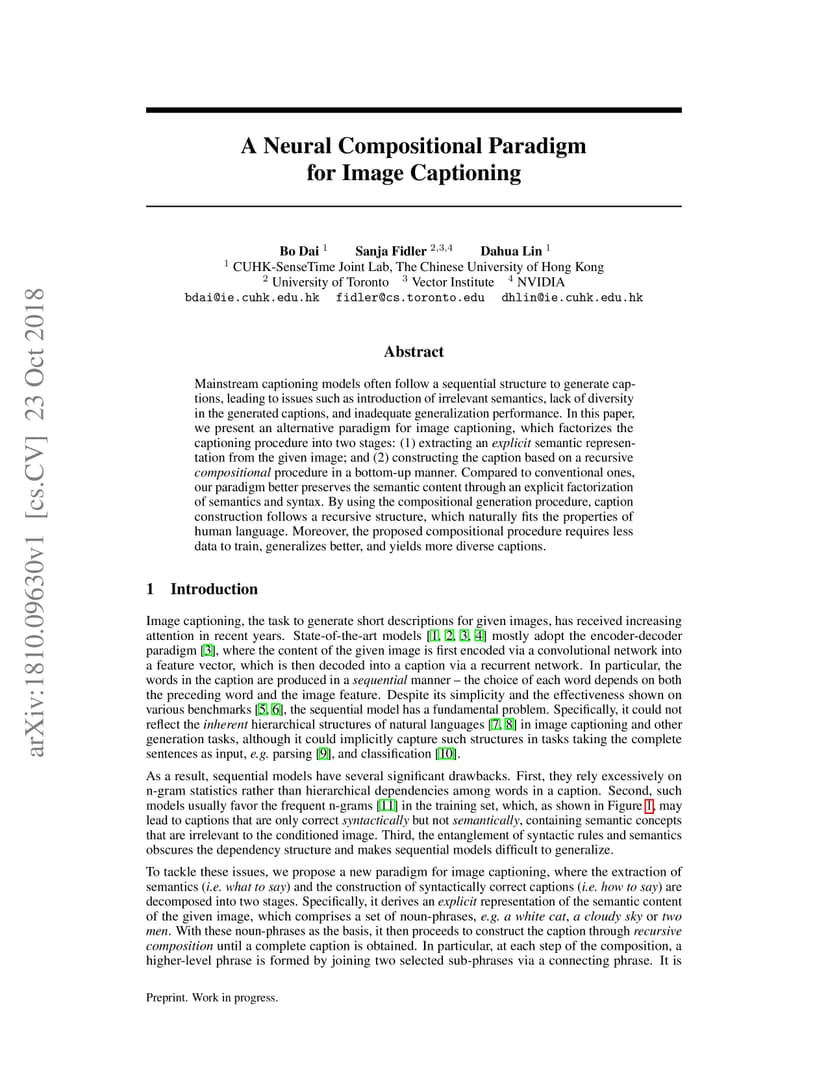 arXiv:1810.09630v1 [cs.CV] 23 Oct 2018

A Neural Compositional Paradigm for Image Captioning

Bo Dai $^1$ Sanja Fidler $^{2,3,4}$ Dahua Lin $^1$
$^1$ CUHK-SenseTime Joint Lab, The Chinese University of Hong Kong
$^2$ University of Toronto $^3$ Vector Institute $^4$ NVIDIA
bdai@ie.cuhk.edu.hk fidler@cs.toronto.edu dhlin@ie.cuhk.edu.hk

Abstract

Mainstream captioning models often follow a sequential structure to generate captions, leading to issues such as introduction of irrelevant semantics, lack of diversity in the generated captions, and inadequate generalization performance. In this paper, we present an alternative paradigm for image captioning, which factorizes the captioning procedure into two stages: (1) extracting an explicit semantic representation from the given image; and (2) constructing the caption based on a recursive compositional procedure in a bottom-up manner. Compared to conventional ones, our paradigm better preserves the semantic content through an explicit factorization of semantics and syntax. By using the compositional generation procedure, caption construction follows a recursive structure, which naturally fits the properties of human language. Moreover, the proposed compositional procedure requires less data to train, generalizes better, and yields more diverse captions.

1 Introduction

Image captioning, the task to generate short descriptions for given images, has received increasing attention in recent years. State-of-the-art models [1, 2, 3, 4] mostly adopt the encoder-decoder paradigm [3], where the content of the given image is first encoded via a convolutional network into a feature vector, which is then decoded into a caption via a recurrent network. In particular, the words in the caption are produced in a sequential manner – the choice of each word depends on both the preceding word and the image feature. Despite its simplicity and the effectiveness shown on various benchmarks [5, 6], the sequential model has a fundamental problem. Specifically, it could not reflect the inherent hierarchical structures of natural languages [7, 8] in image captioning and other generation tasks, although it could implicitly capture such structures in tasks taking the complete sentences as input, e.g. parsing [9], and classification [10].

As a result, sequential models have several significant drawbacks. First, they rely excessively on n-gram statistics rather than hierarchical dependencies among words in a caption. Second, such models usually favor the frequent n-grams [11] in the training set, which, as shown in Figure 1, may lead to captions that are only correct syntactically but not semantically, containing semantic concepts that are irrelevant to the conditioned image. Third, the entanglement of syntactic rules and semantics obscures the dependency structure and makes sequential models difficult to generalize.

To tackle these issues, we propose a new paradigm for image captioning, where the extraction of semantics (i.e. what to say) and the construction of syntactically correct captions (i.e. how to say) are decomposed into two stages. Specifically, it derives an explicit representation of the semantic content of the given image, which comprises a set of noun-phrases, e.g. a white cat, a cloudy sky or two men. With these noun-phrases as the basis, it then proceeds to construct the caption through recursive composition until a complete caption is obtained. In particular, at each step of the composition, a higher-level phrase is formed by joining two selected sub-phrases via a connecting phrase. It is

Preprint. Work in progress.